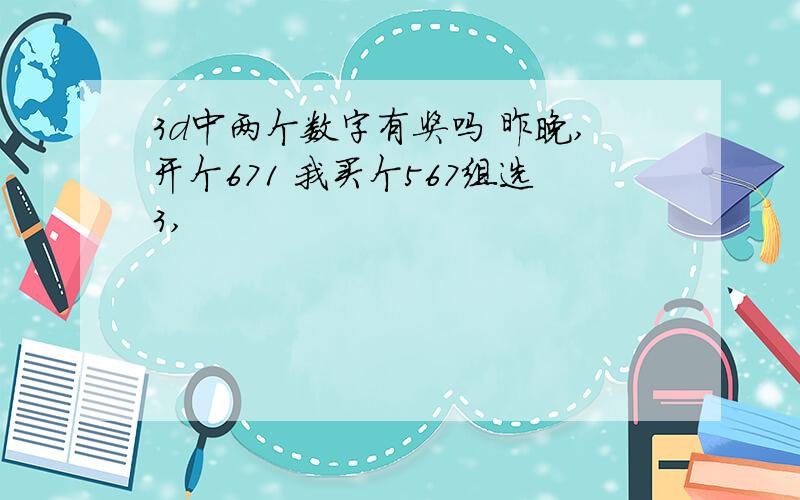 3d中两个数字有奖吗 昨晚,开个671 我买个567组选3,